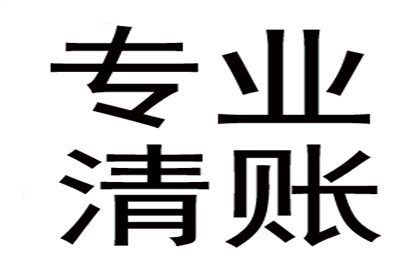 专业
清账